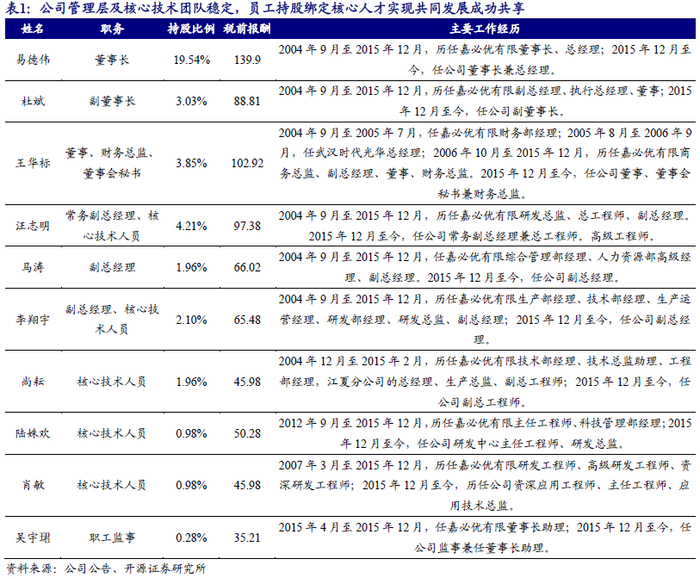 表1：公司管理层及核心技术团队稳定，员工持股绑定核心人才实现共同发展成功共享

| 姓名 | 职务 | 持股比例 | 税前报酬 | 主要工作经历 |
|---|---|---|---|---|
| 易德伟 | 董事长 | 19.54% | 139.9 | 2004年9月至2015年12月，历任嘉必优有限董事长、总经理；2015年12月至今，任公司董事长兼总经理。 |
| 杜斌 | 副董事长 | 3.03% | 88.81 | 2004年9月至2015年12月，历任嘉必优有限副总经理、执行总经理、董事；2015年12月至今，任公司副董事长。 |
| 王华标 | 董事、财务总监、董事会秘书 | 3.85% | 102.92 | 2004年9月至2005年7月，任嘉必优有限财务部经理；2005年8月至2006年9月，任武汉时代光华总经理；2006年10月至2015年12月，历任嘉必优有限商务总监、副总经理、董事、财务总监。2015年12月至今，任公司董事、董事会秘书兼财务总监。 |
| 汪志明 | 常务副总经理、核心技术人员 | 4.21% | 97.38 | 2004年9月至2015年12月，历任嘉必优有限研发总监、总工程师、副总经理。2015年12月至今，任公司常务副总经理兼总工程师。高级工程师。 |
| 马涛 | 副总经理 | 1.96% | 66.02 | 2004年9月至2015年12月，任嘉必优有限综合管理部经理、人力资源部高级经理、副总经理。2015年12月至今，任公司副总经理。 |
| 李翔宇 | 副总经理、核心技术人员 | 2.10% | 65.48 | 2004年9月至2015年12月，历任嘉必优有限生产部经理、技术部经理、生产运营经理、研发部经理、研发总监、副总经理；2015年12月至今，任公司副总经理。 |
| 尚耘 | 核心技术人员 | 1.96% | 45.98 | 2004年12月至2015年2月，历任嘉必优有限技术部经理、技术总监助理、工程部经理，江夏分公司的总经理、生产总监、副总工程师；2015年12月至今，任公司副总工程师。 |
| 陆姝欢 | 核心技术人员 | 0.98% | 50.28 | 2012年9月至2015年12月，历任嘉必优有限主任工程师、科技管理部经理；2015年12月至今，任公司研发中心主任工程师、研发总监。 |
| 肖敏 | 核心技术人员 | 0.98% | 45.98 | 2007年3月至2015年12月，历任嘉必优有限研发工程师、高级研发工程师、资深研发工程师；2015年12月至今，历任公司资深应用工程师、主任工程师、应用技术总监。 |
| 吴宇珺 | 职工监事 | 0.28% | 35.21 | 2015年4月至2015年12月，任嘉必优有限董事长助理；2015年12月至今，任公司监事兼任董事长助理。 |

资料来源：公司公告、开源证券研究所